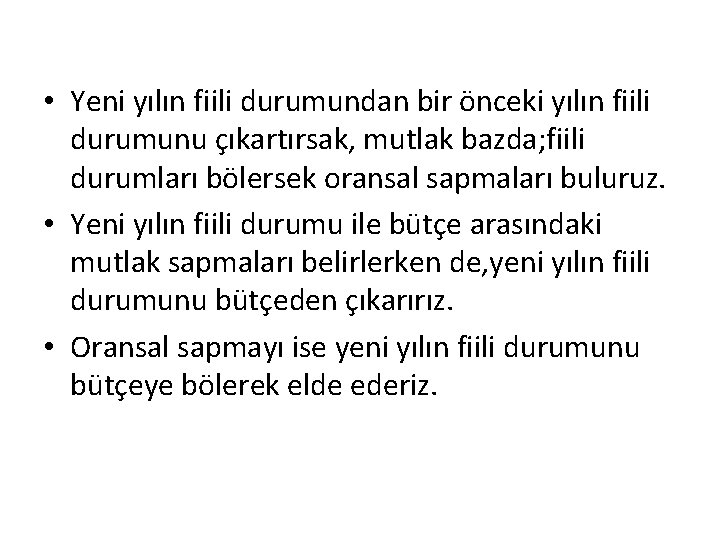 • Yeni yılın fiili durumundan bir önceki yılın fiili durumunu çıkartırsak, mutlak bazda;fiili durumları bölersek oransal sapmaları buluruz.

• Yeni yılın fiili durumu ile bütçe arasındaki mutlak sapmaları belirlerken de,yeni yılın fiili durumunu bütçeden çıkarırız.

• Oransal sapmayı ise yeni yılın fiili durumunu bütçeye bölerek elde ederiz.